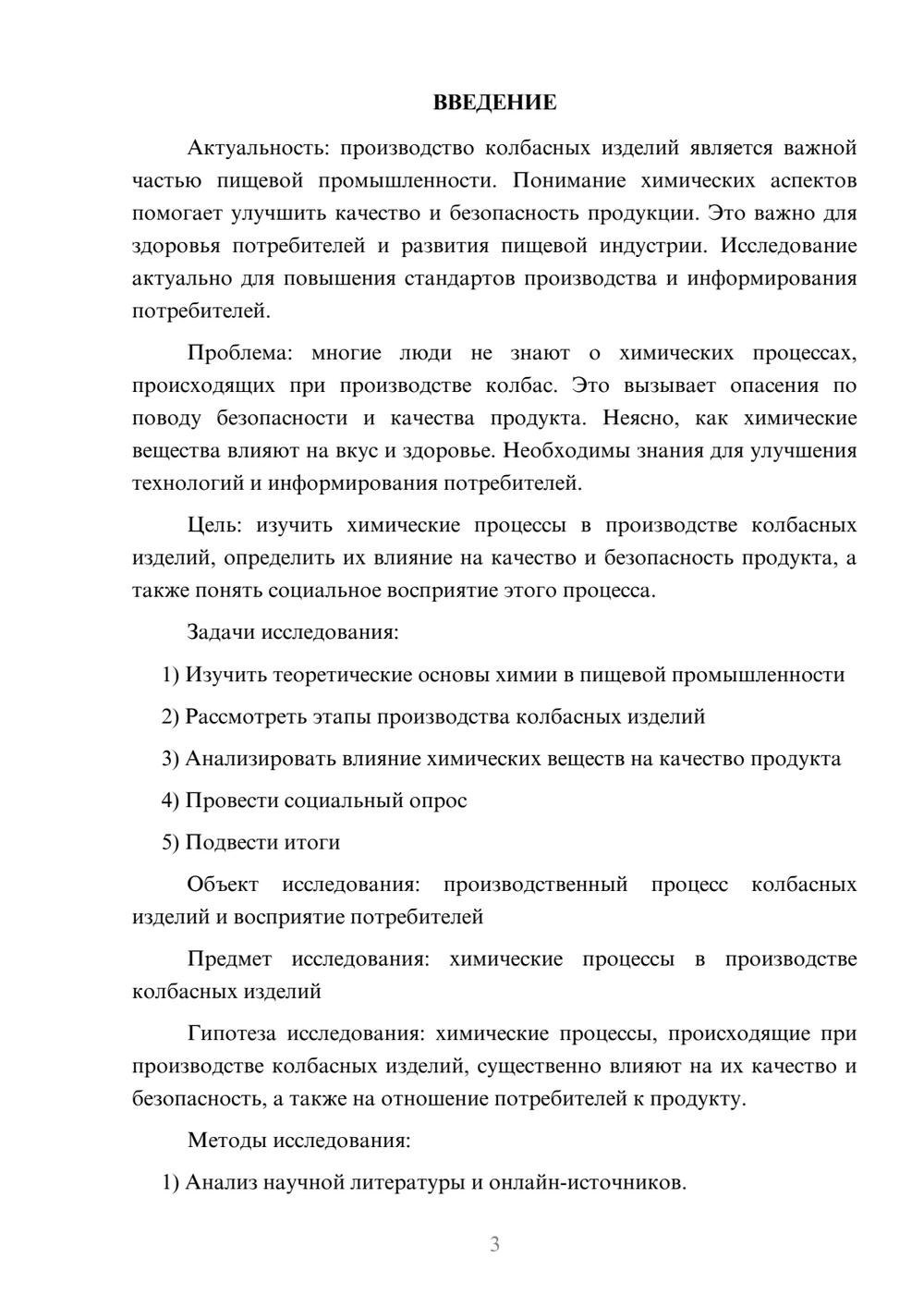 ВВЕДЕНИЕ

Актуальность: производство колбасных изделий является важной частью пищевой промышленности. Понимание химических аспектов помогает улучшить качество и безопасность продукции. Это важно для здоровья потребителей и развития пищевой индустрии. Исследование актуально для повышения стандартов производства и информирования потребителей.

Проблема: многие люди не знают о химических процессах, происходящих при производстве колбас. Это вызывает опасения по поводу безопасности и качества продукта. Неясно, как химические вещества влияют на вкус и здоровье. Необходимы знания для улучшения технологий и информирования потребителей.

Цель: изучить химические процессы в производстве колбасных изделий, определить их влияние на качество и безопасность продукта, а также понять социальное восприятие этого процесса.

Задачи исследования:

1) Изучить теоретические основы химии в пищевой промышленности

2) Рассмотреть этапы производства колбасных изделий

3) Анализировать влияние химических веществ на качество продукта

4) Провести социальный опрос

5) Подвести итоги

Объект исследования: производственный процесс колбасных изделий и восприятие потребителей

Предмет исследования: химические процессы в производстве колбасных изделий

Гипотеза исследования: химические процессы, происходящие при производстве колбасных изделий, существенно влияют на их качество и безопасность, а также на отношение потребителей к продукту.

Методы исследования:

1) Анализ научной литературы и онлайн-источников.

3